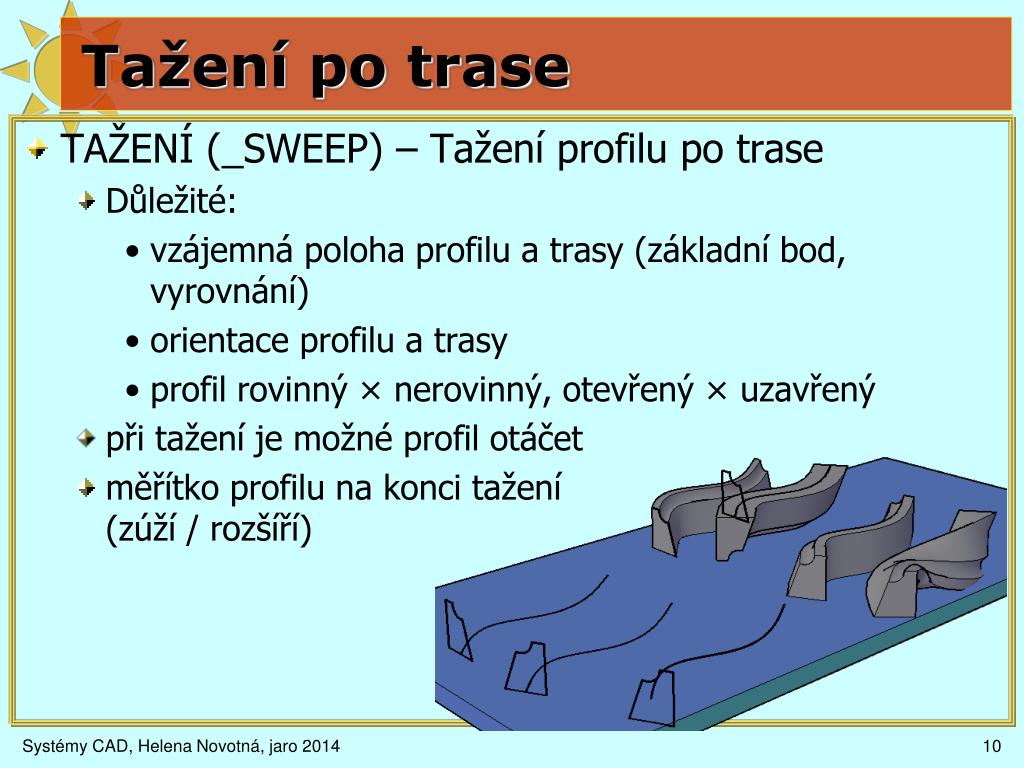 Tažení po trase

TAŽENÍ (_SWEEP) – Tažení profilu po trase

Důležité:

• vzájemná poloha profilu a trasy (základní bod, vyrovnání)

• orientace profilu a trasy

• profil rovinný × nerovinný, otevřený × uzavřený

při tažení je možné profil otáčet

měřítko profilu na konci tažení (zúží / rozšíří)

Systémy CAD, Helena Novotná, jaro 2014

10